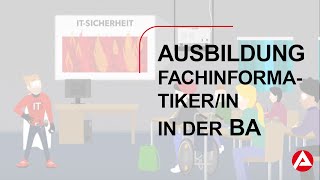 IT-SICHERHEIT

IT

AUSBILDUNG
FACHINFORMATIKER/IN
IN DER BA